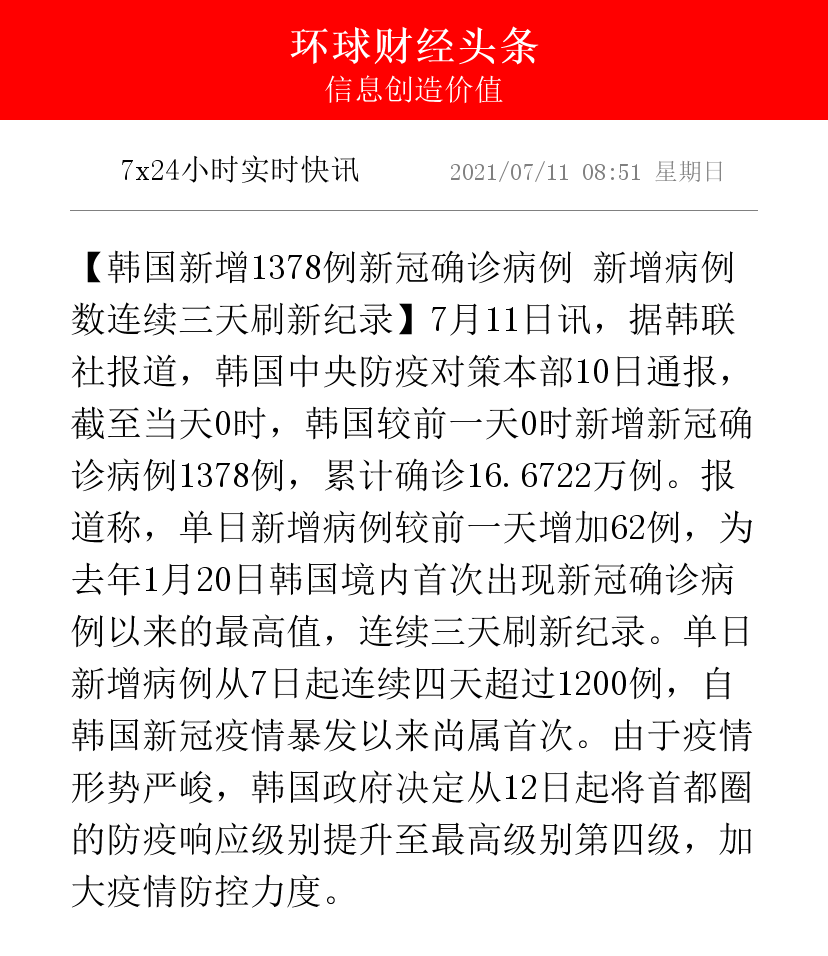 环球财经头条
信息创造价值

7x24小时实时快讯　2021/07/11 08:51 星期日

【韩国新增1378例新冠确诊病例 新增病例数连续三天刷新纪录】7月11日讯，据韩联社报道，韩国中央防疫对策本部10日通报，截至当天0时，韩国较前一天0时新增新冠确诊病例1378例，累计确诊16.6722万例。报道称，单日新增病例较前一天增加62例，为去年1月20日韩国境内首次出现新冠确诊病例以来的最高值，连续三天刷新纪录。单日新增病例从7日起连续四天超过1200例，自韩国新冠疫情暴发以来尚属首次。由于疫情形势严峻，韩国政府决定从12日起将首都圈的防疫响应级别提升至最高级别第四级，加大疫情防控力度。